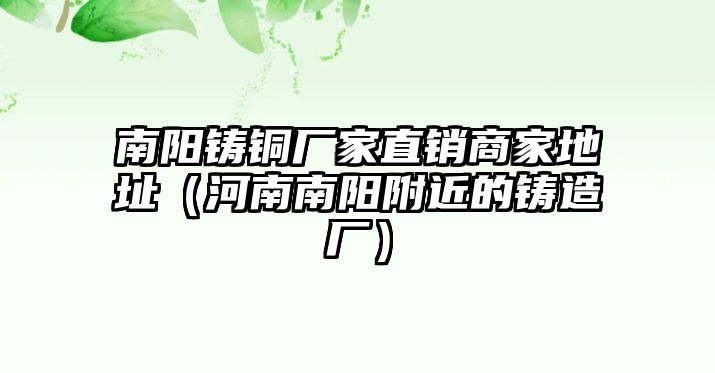 南阳铸铜厂家直销商家地址（河南南阳附近的铸造厂）